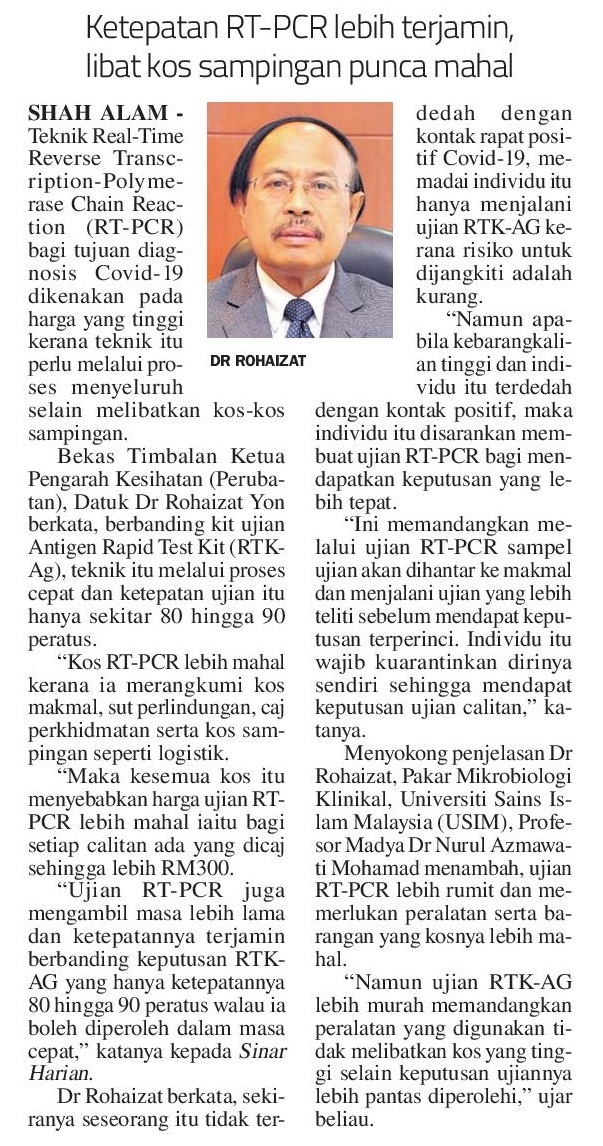 Ketepatan RT-PCR lebih terjamin, libat kos sampingan punca mahal

SHAH ALAM - Teknik Real-Time Reverse Transcription-Polymerase Chain Reaction (RT-PCR) bagi tujuan diagnosis Covid-19 dikenakan pada harga yang tinggi kerana teknik itu perlu melalui proses menyeluruh selain melibatkan kos-kos sampingan.

DR ROHAIZAT

Bekas Timbalan Ketua Pengarah Kesihatan (Perubatan), Datuk Dr Rohaizat Yon berkata, berbanding kit ujian Antigen Rapid Test Kit (RTK-Ag), teknik itu melalui proses cepat dan ketepatan ujian itu hanya sekitar 80 hingga 90 peratus.

"Kos RT-PCR lebih mahal kerana ia merangkumi kos makmal, sut perlindungan, caj perkhidmatan serta kos sampingan seperti logistik.

"Maka kesemua kos itu menyebabkan harga ujian RT-PCR lebih mahal iaitu bagi setiap calitan ada yang dicaj sehingga lebih RM300.

"Ujian RT-PCR juga mengambil masa lebih lama dan ketepatannya terjamin berbanding keputusan RTK-AG yang hanya ketepatannya 80 hingga 90 peratus walau ia boleh diperoleh dalam masa cepat," katanya kepada Sinar Harian.

Dr Rohaizat berkata, sekiranya seseorang itu tidak terdedah dengan kontak rapat positif Covid-19, memadai individu itu hanya menjalani ujian RTK-AG kerana risiko untuk dijangkiti adalah kurang.

"Namun apabila kebarangkalian tinggi dan individu itu terdedah dengan kontak positif, maka individu itu disarankan membuat ujian RT-PCR bagi mendapatkan keputusan yang lebih tepat.

"Ini memandangkan melalui ujian RT-PCR sampel ujian akan dihantar ke makmal dan menjalani ujian yang lebih teliti sebelum mendapat keputusan terperinci. Individu itu wajib kuarantinkan dirinya sendiri sehingga mendapat keputusan ujian calitan," katanya.

Menyokong penjelasan Dr Rohaizat, Pakar Mikrobiologi Klinikal, Universiti Sains Islam Malaysia (USIM), Profesor Madya Dr Nurul Azmawati Mohamad menambah, ujian RT-PCR lebih rumit dan memerlukan peralatan serta barangan yang kosnya lebih mahal.

"Namun ujian RTK-AG lebih murah memandangkan peralatan yang digunakan tidak melibatkan kos yang tinggi selain keputusan ujiannya lebih pantas diperolehi," ujar beliau.